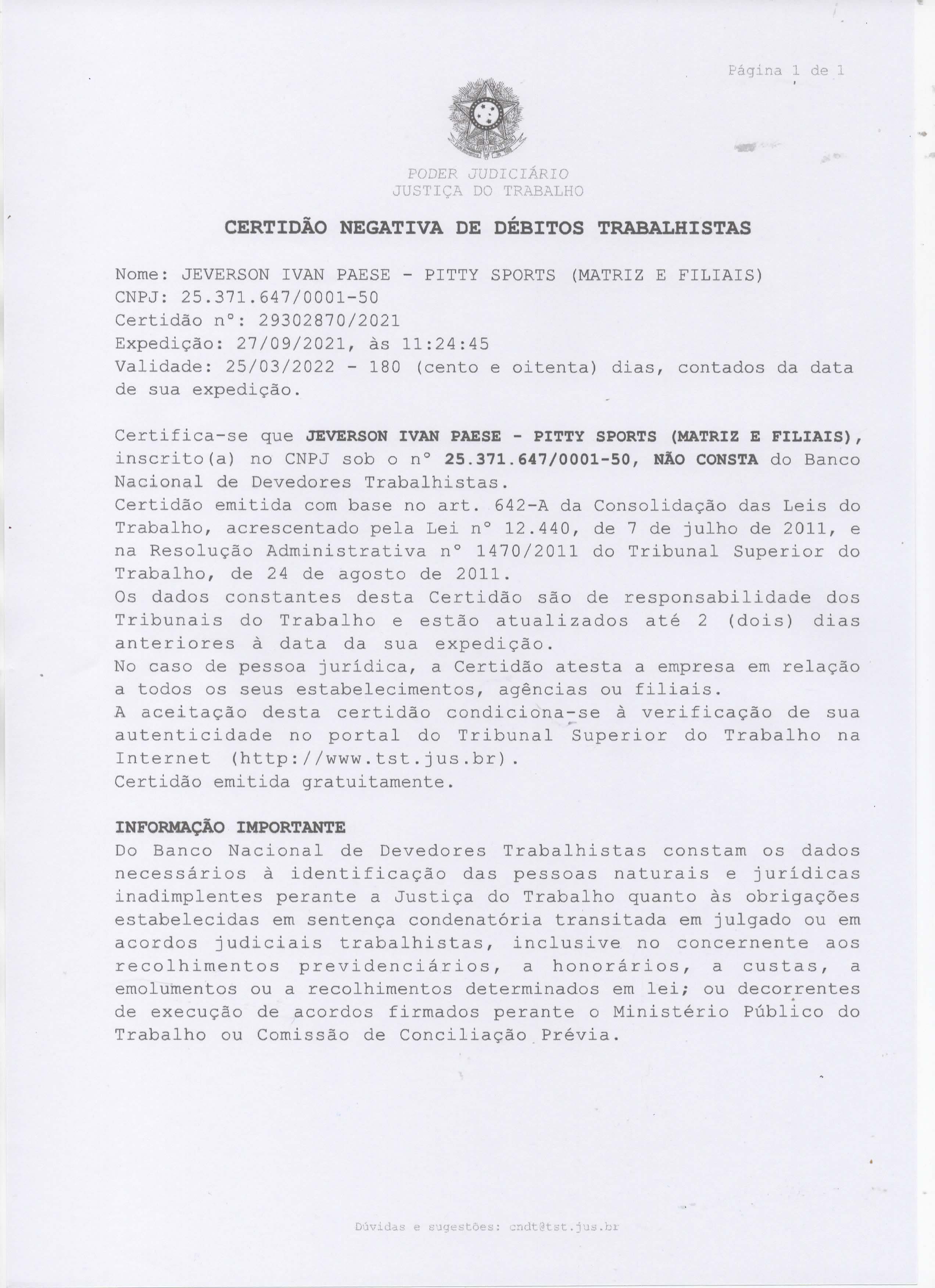 Página 1 de 1

PODER JUDICIÁRIO
JUSTIÇA DO TRABALHO

CERTIDÃO NEGATIVA DE DÉBITOS TRABALHISTAS

Nome: JEVERSON IVAN PAESE - PITTY SPORTS (MATRIZ E FILIAIS)
CNPJ: 25.371.647/0001-50
Certidão nº: 29302870/2021
Expedição: 27/09/2021, às 11:24:45
Validade: 25/03/2022 - 180 (cento e oitenta) dias, contados da data de sua expedição.

Certifica-se que JEVERSON IVAN PAESE - PITTY SPORTS (MATRIZ E FILIAIS), inscrito(a) no CNPJ sob o nº 25.371.647/0001-50, NÃO CONSTA do Banco Nacional de Devedores Trabalhistas.
Certidão emitida com base no art. 642-A da Consolidação das Leis do Trabalho, acrescentado pela Lei nº 12.440, de 7 de julho de 2011, e na Resolução Administrativa nº 1470/2011 do Tribunal Superior do Trabalho, de 24 de agosto de 2011.
Os dados constantes desta Certidão são de responsabilidade dos Tribunais do Trabalho e estão atualizados até 2 (dois) dias anteriores à data da sua expedição.
No caso de pessoa jurídica, a Certidão atesta a empresa em relação a todos os seus estabelecimentos, agências ou filiais.
A aceitação desta certidão condiciona-se à verificação de sua autenticidade no portal do Tribunal Superior do Trabalho na Internet (http://www.tst.jus.br).
Certidão emitida gratuitamente.

INFORMAÇÃO IMPORTANTE
Do Banco Nacional de Devedores Trabalhistas constam os dados necessários à identificação das pessoas naturais e jurídicas inadimplentes perante a Justiça do Trabalho quanto às obrigações estabelecidas em sentença condenatória transitada em julgado ou em acordos judiciais trabalhistas, inclusive no concernente aos recolhimentos previdenciários, a honorários, a custas, a emolumentos ou a recolhimentos determinados em lei; ou decorrentes de execução de acordos firmados perante o Ministério Público do Trabalho ou Comissão de Conciliação Prévia.

Dúvidas e sugestões: cndt@tst.jus.br